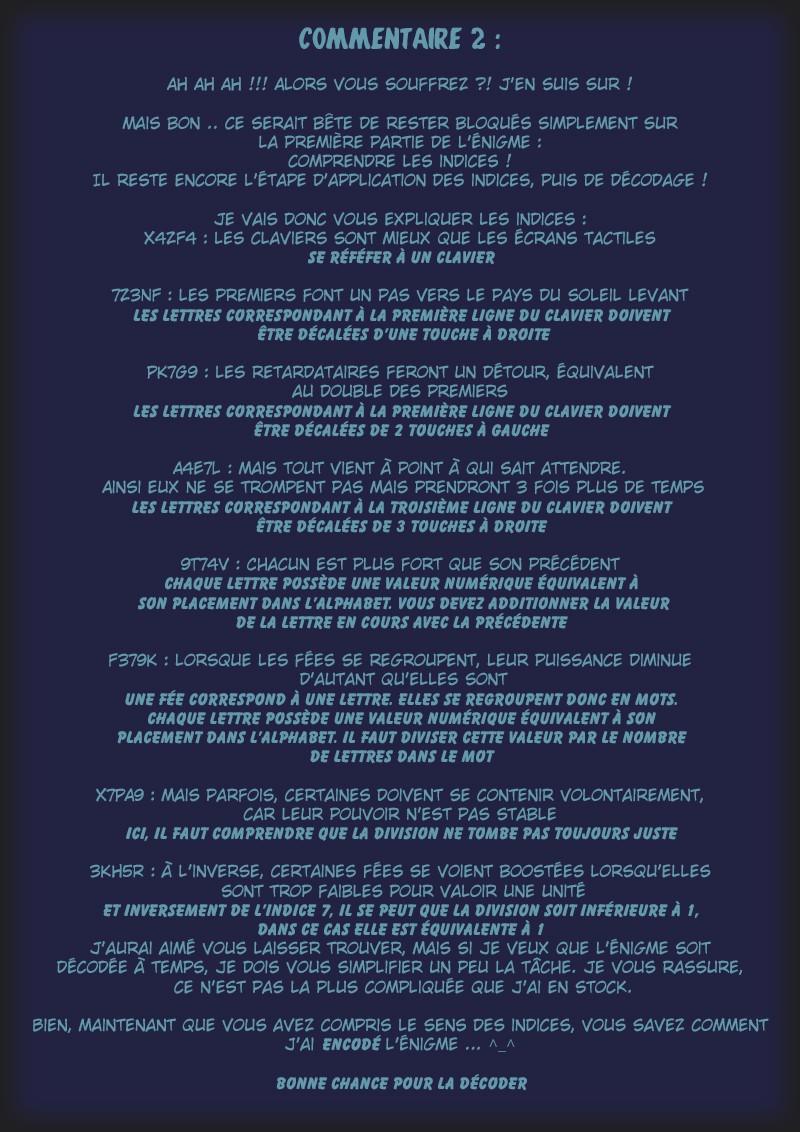 COMMENTAIRE 2 :

AH AH AH !!! ALORS VOUS SOUFFREZ ?! J'EN SUIS SUR !

MAIS BON .. CE SERAIT BÊTE DE RESTER BLOQUÉS SIMPLEMENT SUR LA PREMIÈRE PARTIE DE L'ÉNIGME : COMPRENDRE LES INDICES ! IL RESTE ENCORE L'ÉTAPE D'APPLICATION DES INDICES, PUIS DE DÉCODAGE !

JE VAIS DONC VOUS EXPLIQUER LES INDICES :
X4ZF4 : LES CLAVIERS SONT MIEUX QUE LES ÉCRANS TACTILES
SE RÉFÉFER À UN CLAVIER

7Z3NF : LES PREMIERS FONT UN PAS VERS LE PAYS DU SOLEIL LEVANT
LES LETTRES CORRESPONDANT À LA PREMIÈRE LIGNE DU CLAVIER DOIVENT ÊTRE DÉCALÉES D'UNE TOUCHE À DROITE

PK7G9 : LES RETARDATAIRES FERONT UN DÉTOUR, ÉQUIVALENT AU DOUBLE DES PREMIERS
LES LETTRES CORRESPONDANT À LA PREMIÈRE LIGNE DU CLAVIER DOIVENT ÊTRE DÉCALÉES DE 2 TOUCHES À GAUCHE

A4E7L : MAIS TOUT VIENT À POINT À QUI SAIT ATTENDRE. AINSI EUX NE SE TROMPENT PAS MAIS PRENDRONT 3 FOIS PLUS DE TEMPS
LES LETTRES CORRESPONDANT À LA TROISIÈME LIGNE DU CLAVIER DOIVENT ÊTRE DÉCALÉES DE 3 TOUCHES À DROITE

9T74V : CHACUN EST PLUS FORT QUE SON PRÉCÉDENT
CHAQUE LETTRE POSSÈDE UNE VALEUR NUMÉRIQUE ÉQUIVALENT À SON PLACEMENT DANS L'ALPHABET. VOUS DEVEZ ADDITIONNER LA VALEUR DE LA LETTRE EN COURS AVEC LA PRÉCÉDENTE

F379K : LORSQUE LES FÉES SE REGROUPENT, LEUR PUISSANCE DIMINUE D'AUTANT QU'ELLES SONT
UNE FÉE CORRESPOND À UNE LETTRE. ELLES SE REGROUPENT DONC EN MOTS. CHAQUE LETTRE POSSÈDE UNE VALEUR NUMÉRIQUE ÉQUIVALENT À SON PLACEMENT DANS L'ALPHABET. IL FAUT DIVISER CETTE VALEUR PAR LE NOMBRE DE LETTRES DANS LE MOT

X7PA9 : MAIS PARFOIS, CERTAINES DOIVENT SE CONTENIR VOLONTAIREMENT, CAR LEUR POUVOIR N'EST PAS STABLE
ICI, IL FAUT COMPRENDRE QUE LA DIVISION NE TOMBE PAS TOUJOURS JUSTE

3KH5R : À L'INVERSE, CERTAINES FÉES SE VOIENT BOOSTÉES LORSQU'ELLES SONT TROP FAIBLES POUR VALOIR UNE UNITÉ
ET INVERSEMENT DE L'INDICE 7, IL SE PEUT QUE LA DIVISION SOIT INFÉRIEURE À 1, DANS CE CAS ELLE EST ÉQUIVALENTE À 1
J'AURAI AIMÉ VOUS LAISSER TROUVER, MAIS SI JE VEUX QUE L'ÉNIGME SOIT DÉCODÉE À TEMPS, JE DOIS VOUS SIMPLIFIER UN PEU LA TÂCHE. JE VOUS RASSURE, CE N'EST PAS LA PLUS COMPLIQUÉE QUE J'AI EN STOCK.

BIEN, MAINTENANT QUE VOUS AVEZ COMPRIS LE SENS DES INDICES, VOUS SAVEZ COMMENT J'AI ENCODÉ L'ÉNIGME ... ^_^

BONNE CHANCE POUR LA DÉCODER